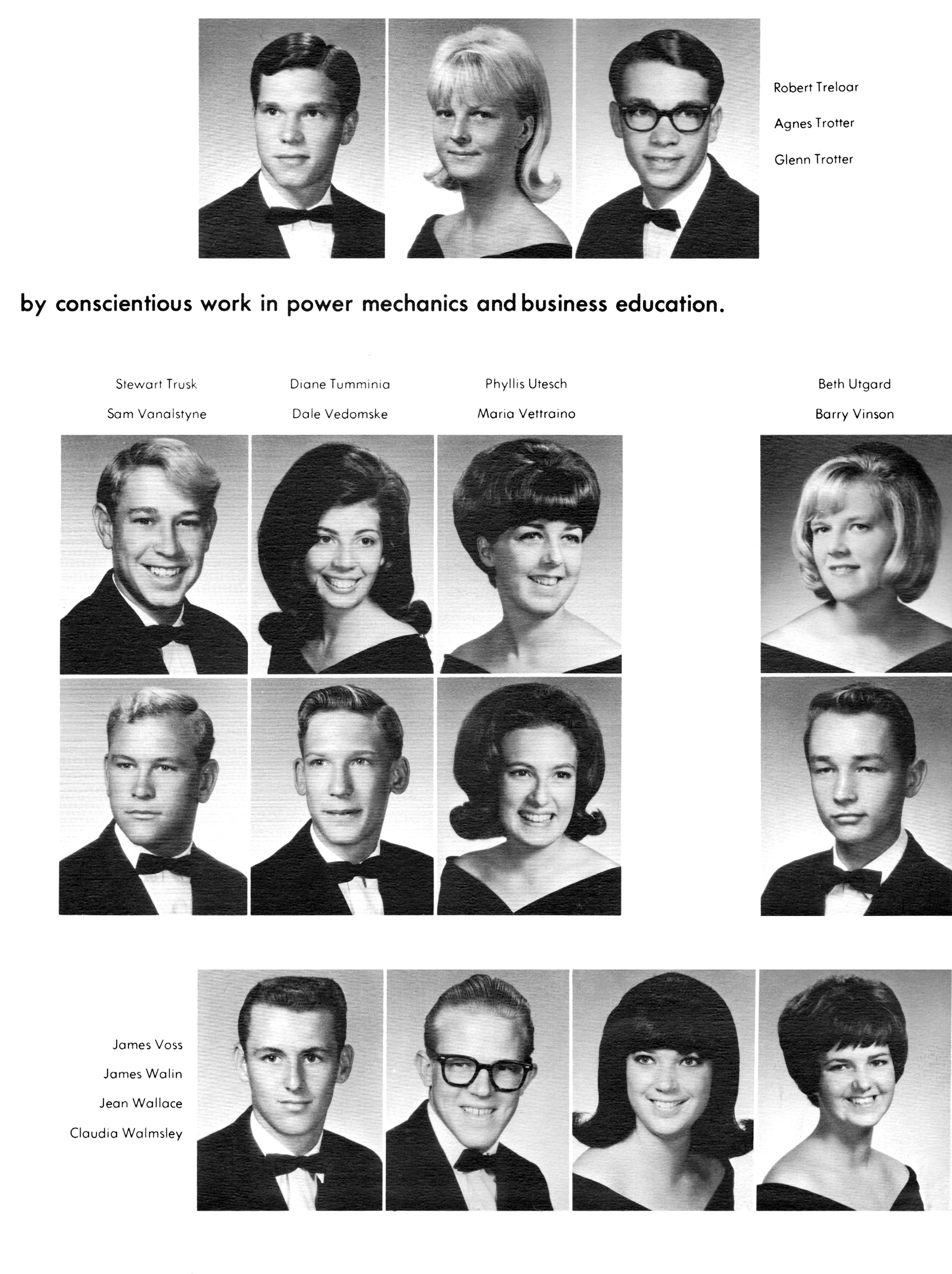 Robert Treloar
Agnes Trotter
Glenn Trotter

by conscientious work in power mechanics and business education.

Stewart Trusk
Sam Vanalstyne

Diane Tumminia
Dale Vedomske

Phyllis Utesch
Maria Vettraino

Beth Utgard
Barry Vinson

James Voss
James Walin
Jean Wallace
Claudia Walmsley